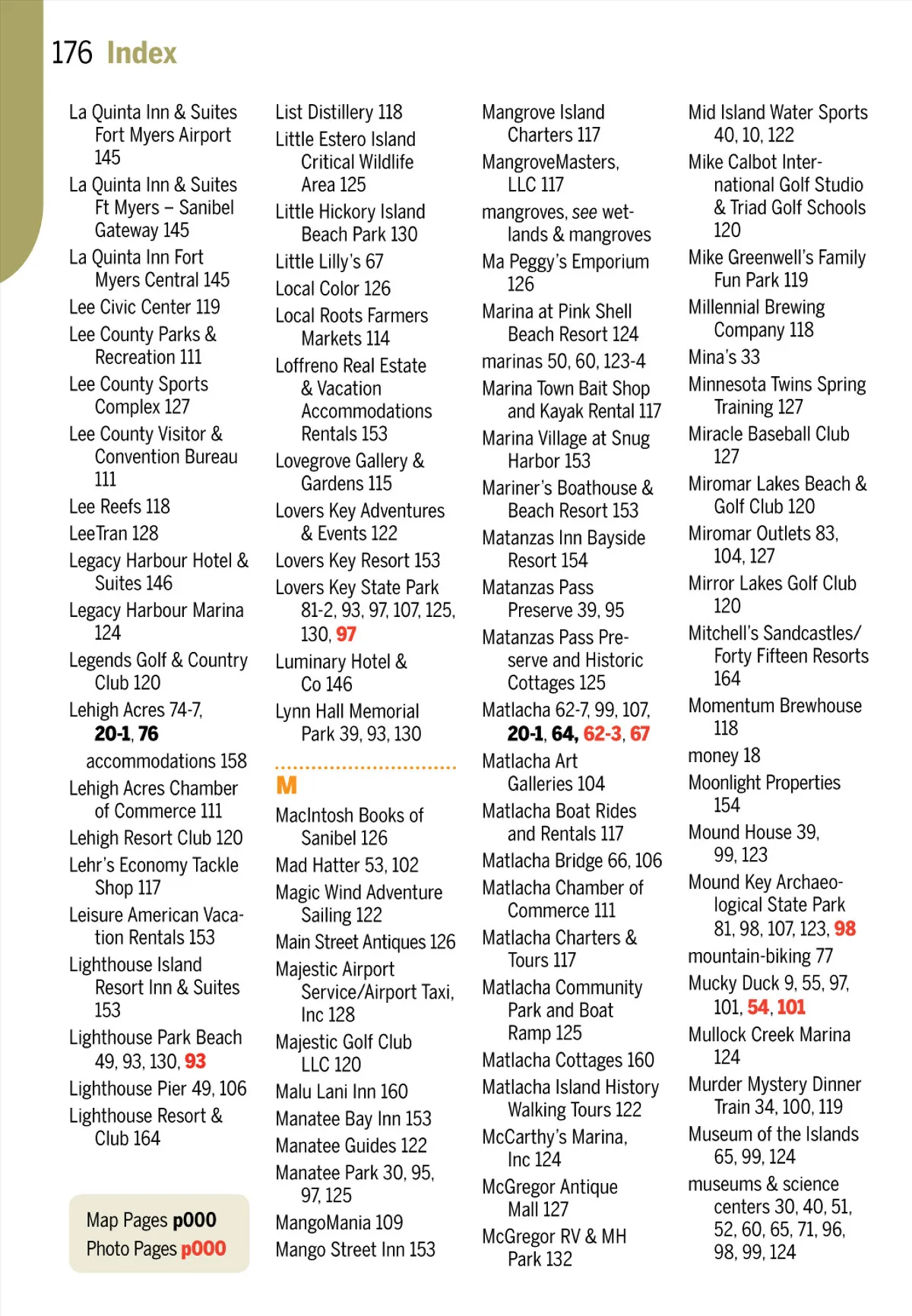 176 Index

La Quinta Inn & Suites Fort Myers Airport 145
La Quinta Inn & Suites Ft Myers – Sanibel Gateway 145
La Quinta Inn Fort Myers Central 145
Lee Civic Center 119
Lee County Parks & Recreation 111
Lee County Sports Complex 127
Lee County Visitor & Convention Bureau 111
Lee Reefs 118
LeeTran 128
Legacy Harbour Hotel & Suites 146
Legacy Harbour Marina 124
Legends Golf & Country Club 120
Lehigh Acres 74-7, 20-1, 76
accommodations 158
Lehigh Acres Chamber of Commerce 111
Lehigh Resort Club 120
Lehr's Economy Tackle Shop 117
Leisure American Vacation Rentals 153
Lighthouse Island Resort Inn & Suites 153
Lighthouse Park Beach 49, 93, 130, 93
Lighthouse Pier 49, 106
Lighthouse Resort & Club 164

Map Pages p000
Photo Pages p000

List Distillery 118
Little Estero Island Critical Wildlife Area 125
Little Hickory Island Beach Park 130
Little Lilly's 67
Local Color 126
Local Roots Farmers Markets 114
Loffreno Real Estate & Vacation Accommodations Rentals 153
Lovegrove Gallery & Gardens 115
Lovers Key Adventures & Events 122
Lovers Key Resort 153
Lovers Key State Park 81-2, 93, 97, 107, 125, 130, 97
Luminary Hotel & Co 146
Lynn Hall Memorial Park 39, 93, 130

M
MacIntosh Books of Sanibel 126
Mad Hatter 53, 102
Magic Wind Adventure Sailing 122
Main Street Antiques 126
Majestic Airport Service/Airport Taxi, Inc 128
Majestic Golf Club LLC 120
Malu Lani Inn 160
Manatee Bay Inn 153
Manatee Guides 122
Manatee Park 30, 95, 97, 125
MangoMania 109
Mango Street Inn 153

Mangrove Island Charters 117
MangroveMasters, LLC 117
mangroves, see wetlands & mangroves
Ma Peggy's Emporium 126
Marina at Pink Shell Beach Resort 124
marinas 50, 60, 123-4
Marina Town Bait Shop and Kayak Rental 117
Marina Village at Snug Harbor 153
Mariner's Boathouse & Beach Resort 153
Matanzas Inn Bayside Resort 154
Matanzas Pass Preserve 39, 95
Matanzas Pass Preserve and Historic Cottages 125
Matlacha 62-7, 99, 107, 20-1, 64, 62-3, 67
Matlacha Art Galleries 104
Matlacha Boat Rides and Rentals 117
Matlacha Bridge 66, 106
Matlacha Chamber of Commerce 111
Matlacha Charters & Tours 117
Matlacha Community Park and Boat Ramp 125
Matlacha Cottages 160
Matlacha Island History Walking Tours 122
McCarthy's Marina, Inc 124
McGregor Antique Mall 127
McGregor RV & MH Park 132

Mid Island Water Sports 40, 10, 122
Mike Calbot International Golf Studio & Triad Golf Schools 120
Mike Greenwell's Family Fun Park 119
Millennial Brewing Company 118
Mina's 33
Minnesota Twins Spring Training 127
Miracle Baseball Club 127
Miromar Lakes Beach & Golf Club 120
Miromar Outlets 83, 104, 127
Mirror Lakes Golf Club 120
Mitchell's Sandcastles/ Forty Fifteen Resorts 164
Momentum Brewhouse 118
money 18
Moonlight Properties 154
Mound House 39, 99, 123
Mound Key Archaeological State Park 81, 98, 107, 123, 98
mountain-biking 77
Mucky Duck 9, 55, 97, 101, 54, 101
Mullock Creek Marina 124
Murder Mystery Dinner Train 34, 100, 119
Museum of the Islands 65, 99, 124
museums & science centers 30, 40, 51, 52, 60, 65, 71, 96, 98, 99, 124